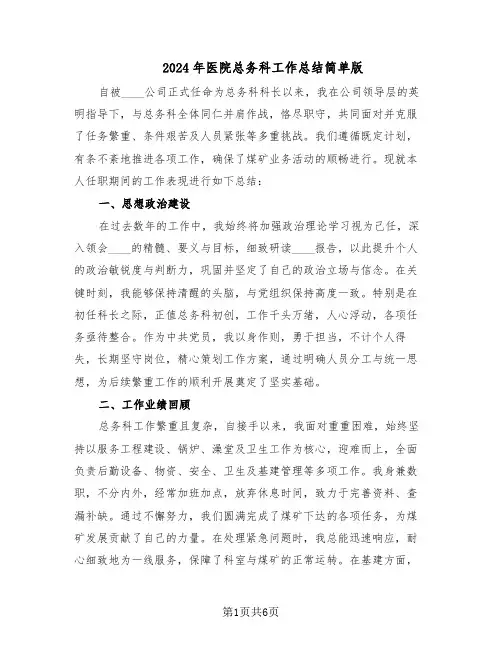 2024年医院总务科工作总结简单版

自被____公司正式任命为总务科科长以来，我在公司领导层的英明指导下，与总务科全体同仁并肩作战，恪尽职守，共同面对并克服了任务繁重、条件艰苦及人员紧张等多重挑战。我们遵循既定计划，有条不紊地推进各项工作，确保了煤矿业务活动的顺畅进行。现就本人任职期间的工作表现进行如下总结：

一、思想政治建设

在过去数年的工作中，我始终将加强政治理论学习视为己任，深入领会____的精髓、要义与目标，细致研读____报告，以此提升个人的政治敏锐度与判断力，巩固并坚定了自己的政治立场与信念。在关键时刻，我能够保持清醒的头脑，与党组织保持高度一致。特别是在初任科长之际，正值总务科初创，工作千头万绪，人心浮动，各项任务亟待整合。作为中共党员，我以身作则，勇于担当，不计个人得失，长期坚守岗位，精心策划工作方案，通过明确人员分工与统一思想，为后续繁重工作的顺利开展奠定了坚实基础。

二、工作业绩回顾

总务科工作繁重且复杂，自接手以来，我面对重重困难，始终坚持以服务工程建设、锅炉、澡堂及卫生工作为核心，迎难而上，全面负责后勤设备、物资、安全、卫生及基建管理等多项工作。我身兼数职，不分内外，经常加班加点，放弃休息时间，致力于完善资料、查漏补缺。通过不懈努力，我们圆满完成了煤矿下达的各项任务，为煤矿发展贡献了自己的力量。在处理紧急问题时，我总能迅速响应，耐心细致地为一线服务，保障了科室与煤矿的正常运转。在基建方面，

第1页共6页